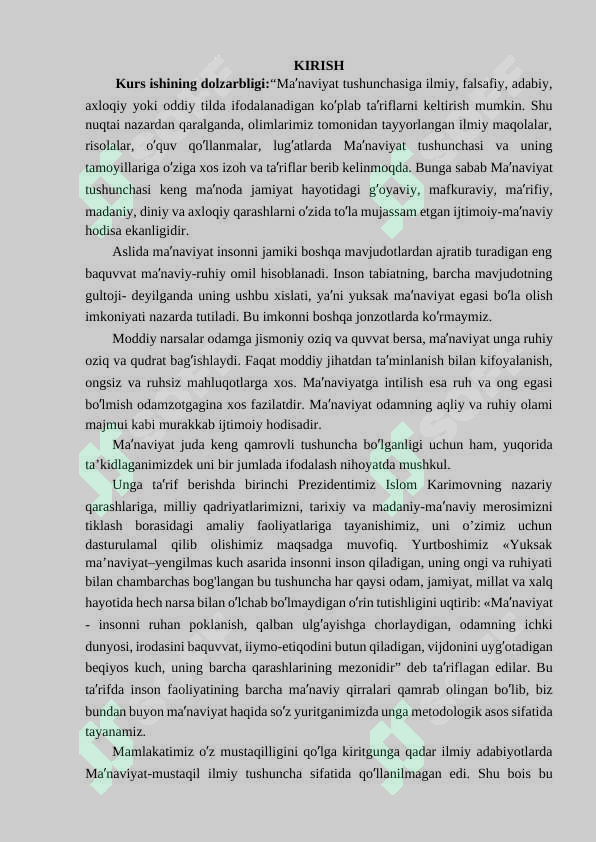 KIRISH

Kurs ishining dolzarbligi:"Ma'naviyat tushunchasiga ilmiy, falsafiy, adabiy, axloqiy yoki oddiy tilda ifodalanadigan ko'plab ta'riflarni keltirish mumkin. Shu nuqtai nazardan qaralganda, olimlarimiz tomonidan tayyorlangan ilmiy maqolalar, risolalar, o'quv qo'llanmalar, lug'atlarda Ma'naviyat tushunchasi va uning tamoyillariga o'ziga xos izoh va ta'riflar berib kelinmoqda. Bunga sabab Ma'naviyat tushunchasi keng ma'noda jamiyat hayotidagi g'oyaviy, mafkuraviy, ma'rifiy, madaniy, diniy va axloqiy qarashlarni o'zida to'la mujassam etgan ijtimoiy-ma'naviy hodisa ekanligidir.

Aslida ma'naviyat insonni jamiki boshqa mavjudotlardan ajratib turadigan eng baquvvat ma'naviy-ruhiy omil hisoblanadi. Inson tabiatning, barcha mavjudotning gultoji- deyilganda uning ushbu xislati, ya'ni yuksak ma'naviyat egasi bo'la olish imkoniyati nazarda tutiladi. Bu imkonni boshqa jonzotlarda ko'rmaymiz.

Moddiy narsalar odamga jismoniy oziq va quvvat bersa, ma'naviyat unga ruhiy oziq va qudrat bag'ishlaydi. Faqat moddiy jihatdan ta'minlanish bilan kifoyalanish, ongsiz va ruhsiz mahluqotlarga xos. Ma'naviyatga intilish esa ruh va ong egasi bo'lmish odamzotgagina xos fazilatdir. Ma'naviyat odamning aqliy va ruhiy olami majmui kabi murakkab ijtimoiy hodisadir.

Ma'naviyat juda keng qamrovli tushuncha bo'lganligi uchun ham, yuqorida ta'kidlaganimizdek uni bir jumlada ifodalash nihoyatda mushkul.

Unga ta'rif berishda birinchi Prezidentimiz Islom Karimovning nazariy qarashlariga, milliy qadriyatlarimizni, tarixiy va madaniy-ma'naviy merosimizni tiklash borasidagi amaliy faoliyatlariga tayanishimiz, uni o'zimiz uchun dasturulamal qilib olishimiz maqsadga muvofiq. Yurtboshimiz «Yuksak ma'naviyat–yengilmas kuch asarida insonni inson qiladigan, uning ongi va ruhiyati bilan chambarchas bog'langan bu tushuncha har qaysi odam, jamiyat, millat va xalq hayotida hech narsa bilan o'lchab bo'lmaydigan o'rin tutishligini uqtirib: «Ma'naviyat - insonni ruhan poklanish, qalban ulg'ayishga chorlaydigan, odamning ichki dunyosi, irodasini baquvvat, iiymo-etiqodini butun qiladigan, vijdonini uyg'otadigan beqiyos kuch, uning barcha qarashlarining mezonidir" deb ta'riflagan edilar. Bu ta'rifda inson faoliyatining barcha ma'naviy qirralari qamrab olingan bo'lib, biz bundan buyon ma'naviyat haqida so'z yuritganimizda unga metodologik asos sifatida tayanamiz.

Mamlakatimiz o'z mustaqilligini qo'lga kiritgunga qadar ilmiy adabiyotlarda Ma'naviyat-mustaqil ilmiy tushuncha sifatida qo'llanilmagan edi. Shu bois bu